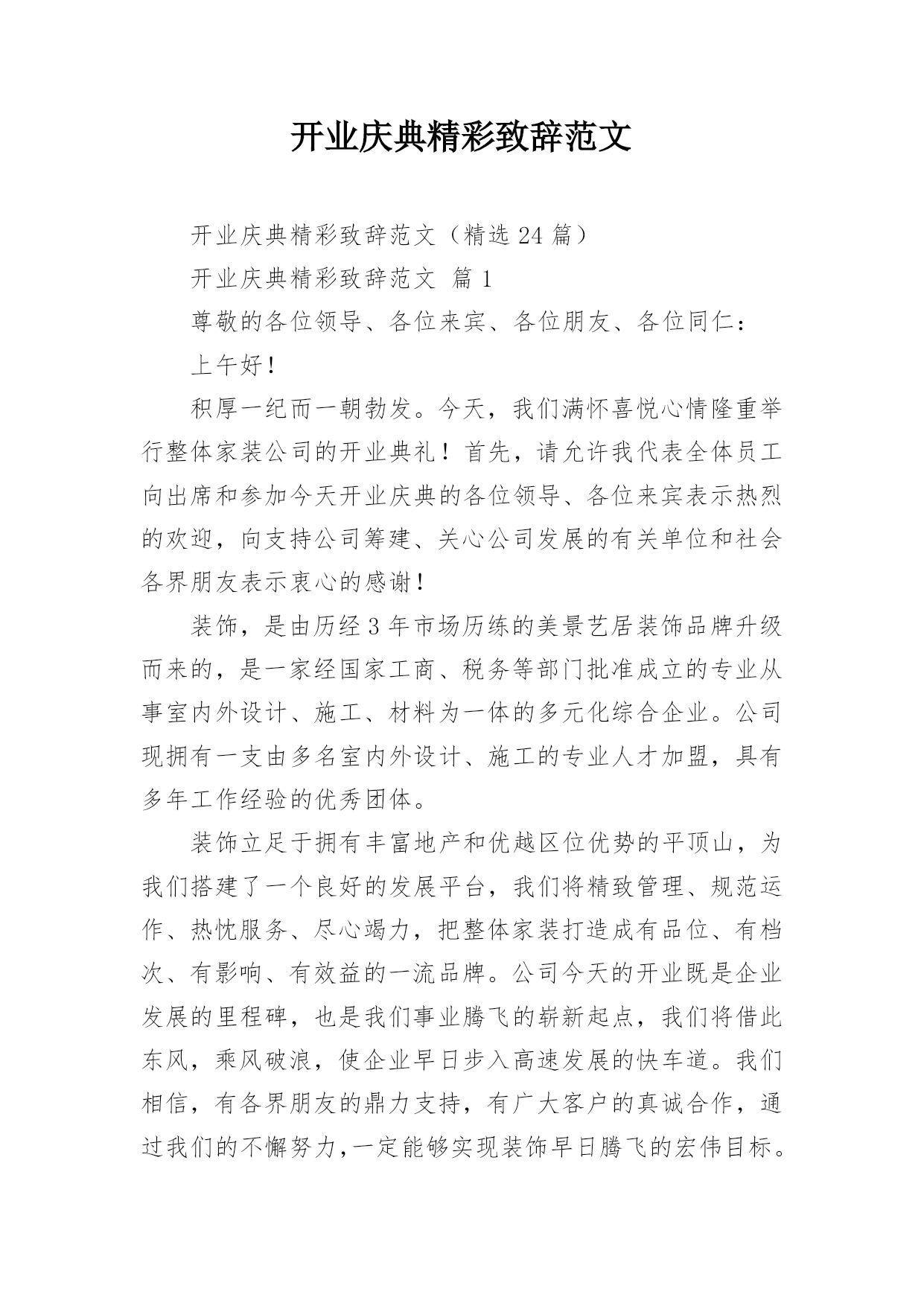 开业庆典精彩致辞范文

开业庆典精彩致辞范文（精选 24 篇）

开业庆典精彩致辞范文 篇 1

尊敬的各位领导、各位来宾、各位朋友、各位同仁：

上午好！

积厚一纪而一朝勃发。今天，我们满怀喜悦心情隆重举行整体家装公司的开业典礼！首先，请允许我代表全体员工向出席和参加今天开业庆典的各位领导、各位来宾表示热烈的欢迎，向支持公司筹建、关心公司发展的有关单位和社会各界朋友表示衷心的感谢！

装饰，是由历经 3 年市场历练的美景艺居装饰品牌升级而来的，是一家经国家工商、税务等部门批准成立的专业从事室内外设计、施工、材料为一体的多元化综合企业。公司现拥有一支由多名室内外设计、施工的专业人才加盟，具有多年工作经验的优秀团体。

装饰立足于拥有丰富地产和优越区位优势的平顶山，为我们搭建了一个良好的发展平台，我们将精致管理、规范运作、热忱服务、尽心竭力，把整体家装打造成有品位、有档次、有影响、有效益的一流品牌。公司今天的开业既是企业发展的里程碑，也是我们事业腾飞的崭新起点，我们将借此东风，乘风破浪，使企业早日步入高速发展的快车道。我们相信，有各界朋友的鼎力支持，有广大客户的真诚合作，通过我们的不懈努力,一定能够实现装饰早日腾飞的宏伟目标。